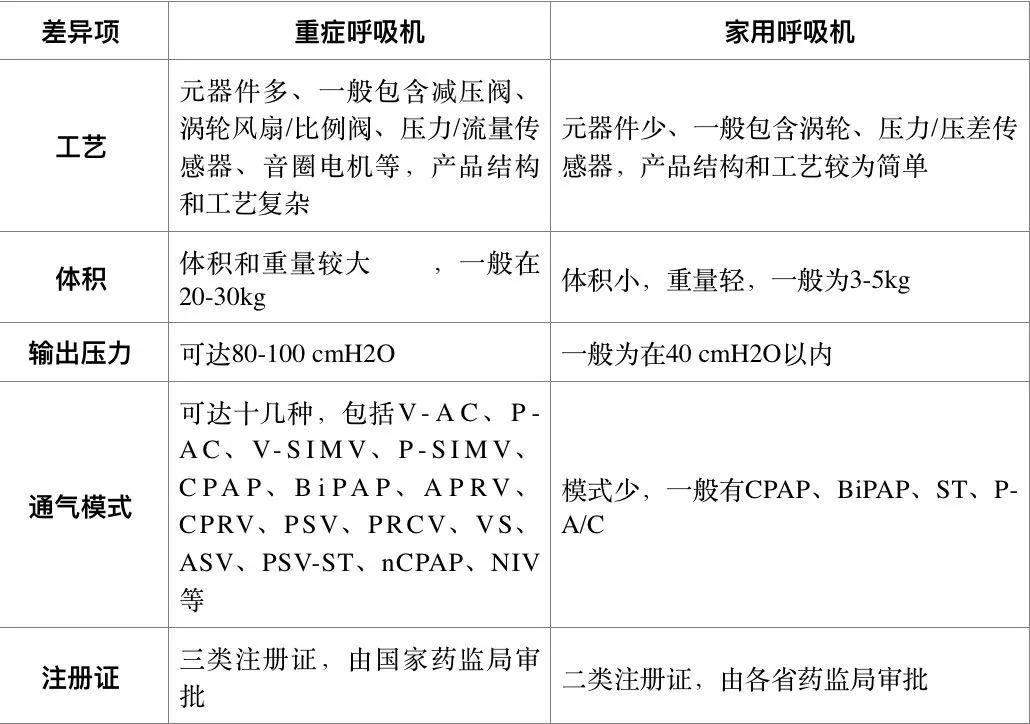 | 差异项 | 重症呼吸机 | 家用呼吸机 |
|---|---|---|
| 工艺 | 元器件多、一般包含减压阀、涡轮风扇/比例阀、压力/流量传感器、音圈电机等，产品结构和工艺复杂 | 元器件少、一般包含涡轮、压力/压差传感器，产品结构和工艺较为简单 |
| 体积 | 体积和重量较大　　，一般在20-30kg | 体积小，重量轻，一般为3-5kg |
| 输出压力 | 可达80-100 cmH2O | 一般为在40 cmH2O以内 |
| 通气模式 | 可达十几种，包括V-AC、P-AC、V-SIMV、P-SIMV、CPAP、BiPAP、APRV、CPRV、PSV、PRCV、VS、ASV、PSV-ST、nCPAP、NIV等 | 模式少，一般有CPAP、BiPAP、ST、P-A/C |
| 注册证 | 三类注册证，由国家药监局审批 | 二类注册证，由各省药监局审批 |